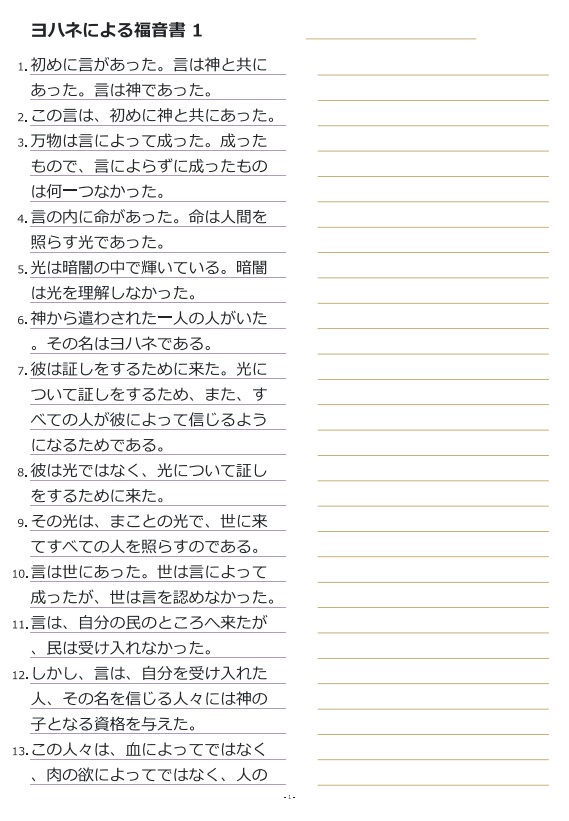 ヨハネによる福音書 1

1. 初めに言があった。言は神と共にあった。言は神であった。

2. この言は、初めに神と共にあった。

3. 万物は言によって成った。成ったもので、言によらずに成ったものは何一つなかった。

4. 言の内に命があった。命は人間を照らす光であった。

5. 光は暗闇の中で輝いている。暗闇は光を理解しなかった。

6. 神から遣わされた一人の人がいた。その名はヨハネである。

7. 彼は証しをするために来た。光について証しをするため、また、すべての人が彼によって信じるようになるためである。

8. 彼は光ではなく、光について証しをするために来た。

9. その光は、まことの光で、世に来てすべての人を照らすのである。

10. 言は世にあった。世は言によって成ったが、世は言を認めなかった。

11. 言は、自分の民のところへ来たが、民は受け入れなかった。

12. しかし、言は、自分を受け入れた人、その名を信じる人々には神の子となる資格を与えた。

13. この人々は、血によってではなく、肉の欲によってではなく、人の

- 1 -